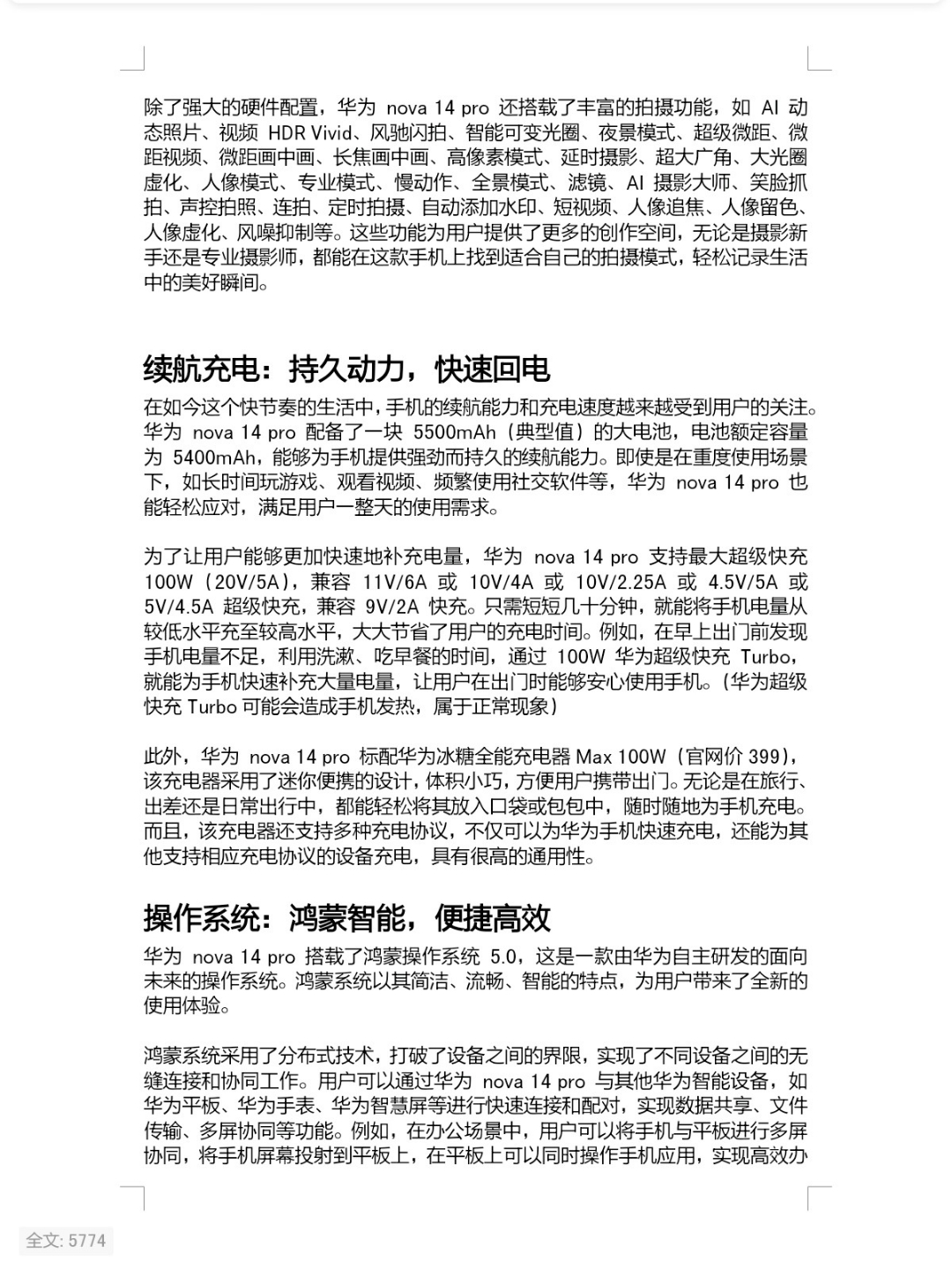 除了强大的硬件配置，华为 nova 14 pro 还搭载了丰富的拍摄功能，如 AI 动态照片、视频 HDR Vivid、风驰闪拍、智能可变光圈、夜景模式、超级微距、微距视频、微距画中画、长焦画中画、高像素模式、延时摄影、超大广角、大光圈虚化、人像模式、专业模式、慢动作、全景模式、滤镜、AI 摄影大师、笑脸抓拍、声控拍照、连拍、定时拍摄、自动添加水印、短视频、人像追焦、人像留色、人像虚化、风噪抑制等。这些功能为用户提供了更多的创作空间，无论是摄影新手还是专业摄影师，都能在这款手机上找到适合自己的拍摄模式，轻松记录生活中的美好瞬间。

续航充电：持久动力，快速回电

在如今这个快节奏的生活中，手机的续航能力和充电速度越来越受到用户的关注。华为 nova 14 pro 配备了一块 5500mAh（典型值）的大电池，电池额定容量为 5400mAh，能够为手机提供强劲而持久的续航能力。即使是在重度使用场景下，如长时间玩游戏、观看视频、频繁使用社交软件等，华为 nova 14 pro 也能轻松应对，满足用户一整天的使用需求。

为了让用户能够更加快速地补充电量，华为 nova 14 pro 支持最大超级快充 100W（20V/5A），兼容 11V/6A 或 10V/4A 或 10V/2.25A 或 4.5V/5A 或 5V/4.5A 超级快充，兼容 9V/2A 快充。只需短短几十分钟，就能将手机电量从较低水平充至较高水平，大大节省了用户的充电时间。例如，在早上出门前发现手机电量不足，利用洗漱、吃早餐的时间，通过 100W 华为超级快充 Turbo，就能为手机快速补充大量电量，让用户在出门时能够安心使用手机。（华为超级快充 Turbo 可能会造成手机发热，属于正常现象）

此外，华为 nova 14 pro 标配华为冰糖全能充电器 Max 100W（官网价 399），该充电器采用了迷你便携的设计，体积小巧，方便用户携带出门。无论是在旅行、出差还是日常出行中，都能轻松将其放入口袋或包包中，随时随地为手机充电。而且，该充电器还支持多种充电协议，不仅可以为华为手机快速充电，还能为其他支持相应充电协议的设备充电，具有很高的通用性。

操作系统：鸿蒙智能，便捷高效

华为 nova 14 pro 搭载了鸿蒙操作系统 5.0，这是一款由华为自主研发的面向未来的操作系统。鸿蒙系统以其简洁、流畅、智能的特点，为用户带来了全新的使用体验。

鸿蒙系统采用了分布式技术，打破了设备之间的界限，实现了不同设备之间的无缝连接和协同工作。用户可以通过华为 nova 14 pro 与其他华为智能设备，如华为平板、华为手表、华为智慧屏等进行快速连接和配对，实现数据共享、文件传输、多屏协同等功能。例如，在办公场景中，用户可以将手机与平板进行多屏协同，将手机屏幕投射到平板上，在平板上可以同时操作手机应用，实现高效办

全文: 5774